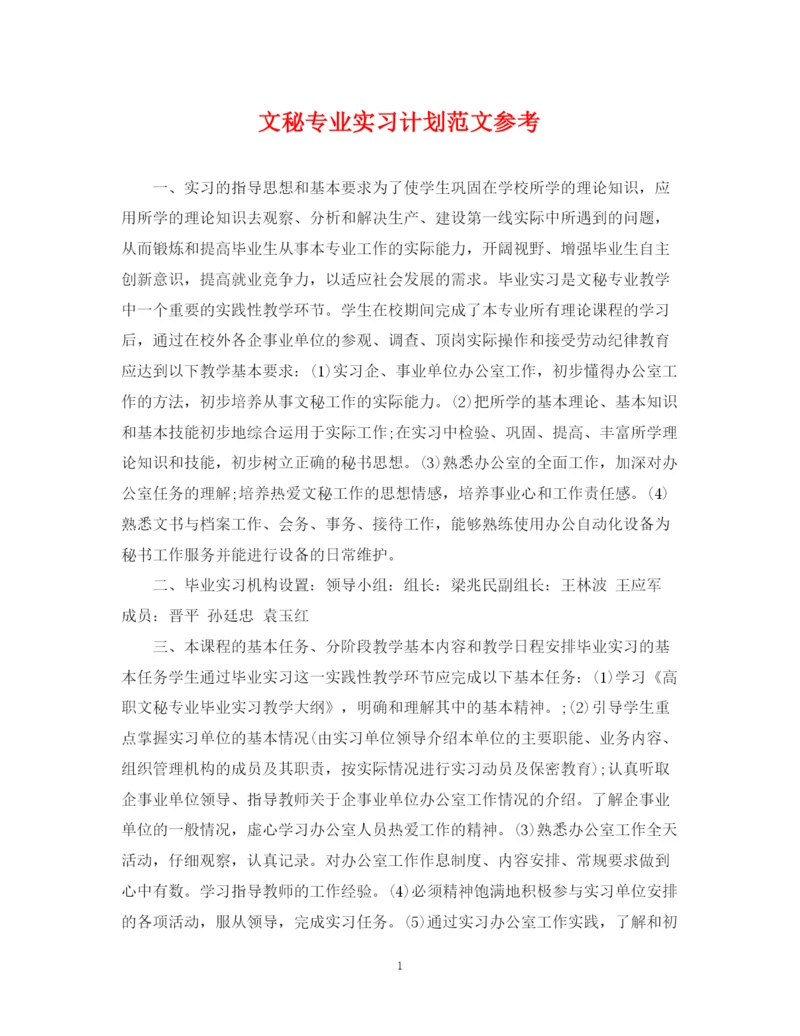 文秘专业实习计划范文参考

一、实习的指导思想和基本要求为了使学生巩固在学校所学的理论知识，应用所学的理论知识去观察、分析和解决生产、建设第一线实际中所遇到的问题，从而锻炼和提高毕业生从事本专业工作的实际能力，开阔视野、增强毕业生自主创新意识，提高就业竞争力，以适应社会发展的需求。毕业实习是文秘专业教学中一个重要的实践性教学环节。学生在校期间完成了本专业所有理论课程的学习后，通过在校外各企事业单位的参观、调查、顶岗实际操作和接受劳动纪律教育应达到以下教学基本要求：⑴实习企、事业单位办公室工作，初步懂得办公室工作的方法，初步培养从事文秘工作的实际能力。⑵把所学的基本理论、基本知识和基本技能初步地综合运用于实际工作;在实习中检验、巩固、提高、丰富所学理论知识和技能，初步树立正确的秘书思想。⑶熟悉办公室的全面工作，加深对办公室任务的理解;培养热爱文秘工作的思想情感，培养事业心和工作责任感。⑷熟悉文书与档案工作、会务、事务、接待工作，能够熟练使用办公自动化设备为秘书工作服务并能进行设备的日常维护。

二、毕业实习机构设置：领导小组：组长：梁兆民副组长：王林波 王应军 成员：晋平 孙廷忠 袁玉红

三、本课程的基本任务、分阶段教学基本内容和教学日程安排毕业实习的基本任务学生通过毕业实习这一实践性教学环节应完成以下基本任务：⑴学习《高职文秘专业毕业实习教学大纲》，明确和理解其中的基本精神。;⑵引导学生重点掌握实习单位的基本情况(由实习单位领导介绍本单位的主要职能、业务内容、组织管理机构的成员及其职责，按实际情况进行实习动员及保密教育);认真听取企事业单位领导、指导教师关于企事业单位办公室工作情况的介绍。了解企事业单位的一般情况，虚心学习办公室人员热爱工作的精神。⑶熟悉办公室工作全天活动，仔细观察，认真记录。对办公室工作作息制度、内容安排、常规要求做到心中有数。学习指导教师的工作经验。⑷必须精神饱满地积极参与实习单位安排的各项活动，服从领导，完成实习任务。⑸通过实习办公室工作实践，了解和初

1